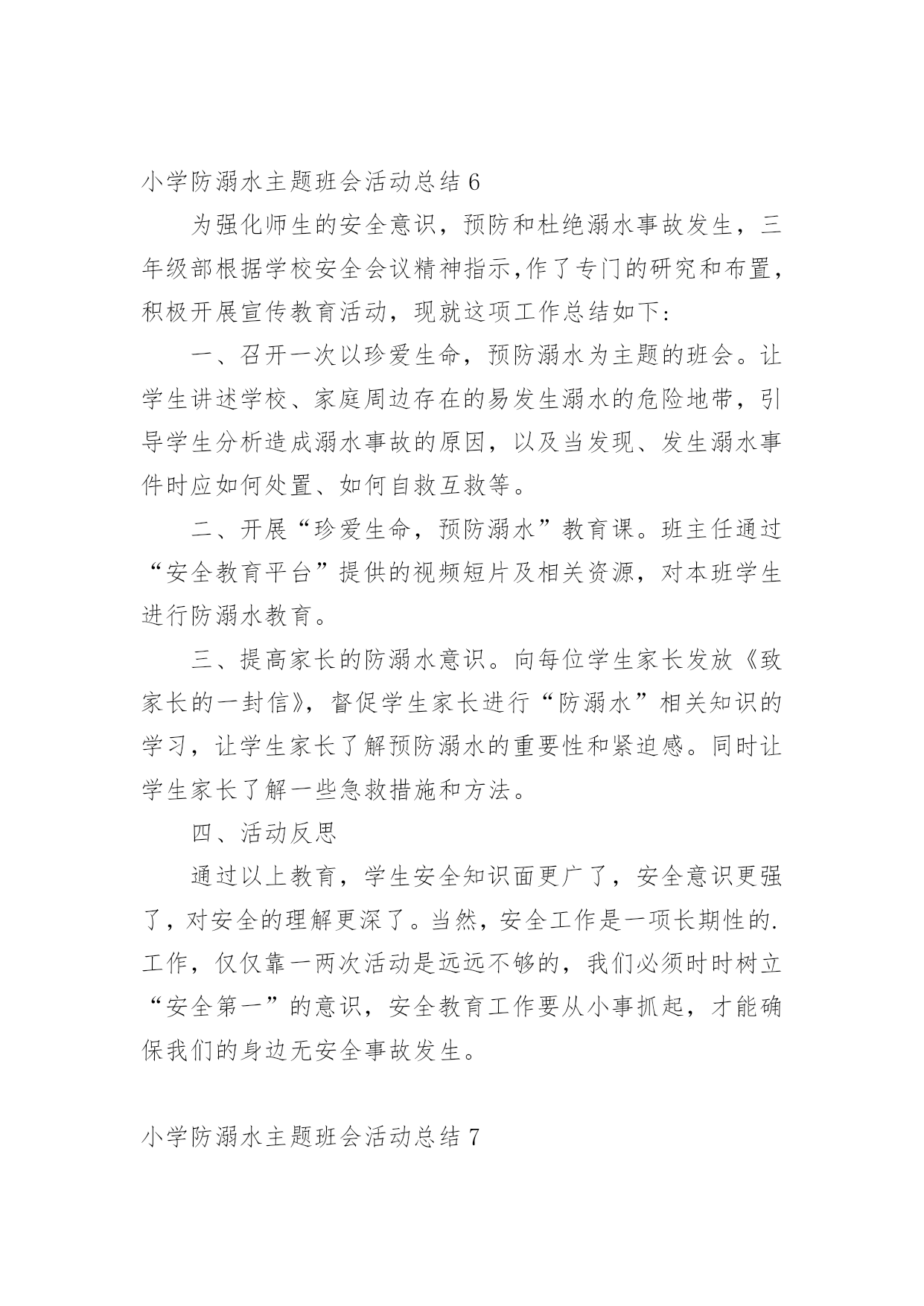 小学防溺水主题班会活动总结 6

为强化师生的安全意识，预防和杜绝溺水事故发生，三年级部根据学校安全会议精神指示,作了专门的研究和布置，积极开展宣传教育活动，现就这项工作总结如下:

一、召开一次以珍爱生命，预防溺水为主题的班会。让学生讲述学校、家庭周边存在的易发生溺水的危险地带，引导学生分析造成溺水事故的原因，以及当发现、发生溺水事件时应如何处置、如何自救互救等。

二、开展“珍爱生命，预防溺水”教育课。班主任通过“安全教育平台”提供的视频短片及相关资源，对本班学生进行防溺水教育。

三、提高家长的防溺水意识。向每位学生家长发放《致家长的一封信》，督促学生家长进行“防溺水”相关知识的学习，让学生家长了解预防溺水的重要性和紧迫感。同时让学生家长了解一些急救措施和方法。

四、活动反思

通过以上教育，学生安全知识面更广了，安全意识更强了，对安全的理解更深了。当然，安全工作是一项长期性的.工作，仅仅靠一两次活动是远远不够的，我们必须时时树立“安全第一”的意识，安全教育工作要从小事抓起，才能确保我们的身边无安全事故发生。

小学防溺水主题班会活动总结 7